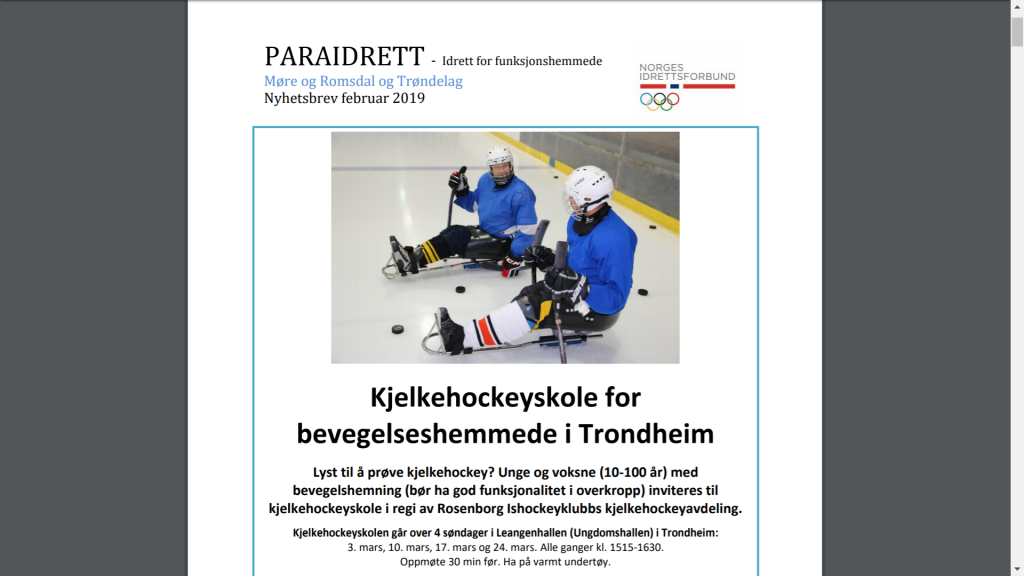 PARAIDRETT - Idrett for funksjonshemmede
Møre og Romsdal og Trøndelag
Nyhetsbrev februar 2019

NORGES IDRETTSFORBUND

Kjelkehockeyskole for bevegelseshemmede i Trondheim

Lyst til å prøve kjelkehockey? Unge og voksne (10-100 år) med bevegelshemning (bør ha god funksjonalitet i overkropp) inviteres til kjelkehockeyskole i regi av Rosenborg Ishockeyklubbs kjelkehockeyavdeling.

Kjelkehockeyskolen går over 4 søndager i Leangenhallen (Ungdomshallen) i Trondheim:
3. mars, 10. mars, 17. mars og 24. mars. Alle ganger kl. 1515-1630.
Oppmøte 30 min før. Ha på varmt undertøy.